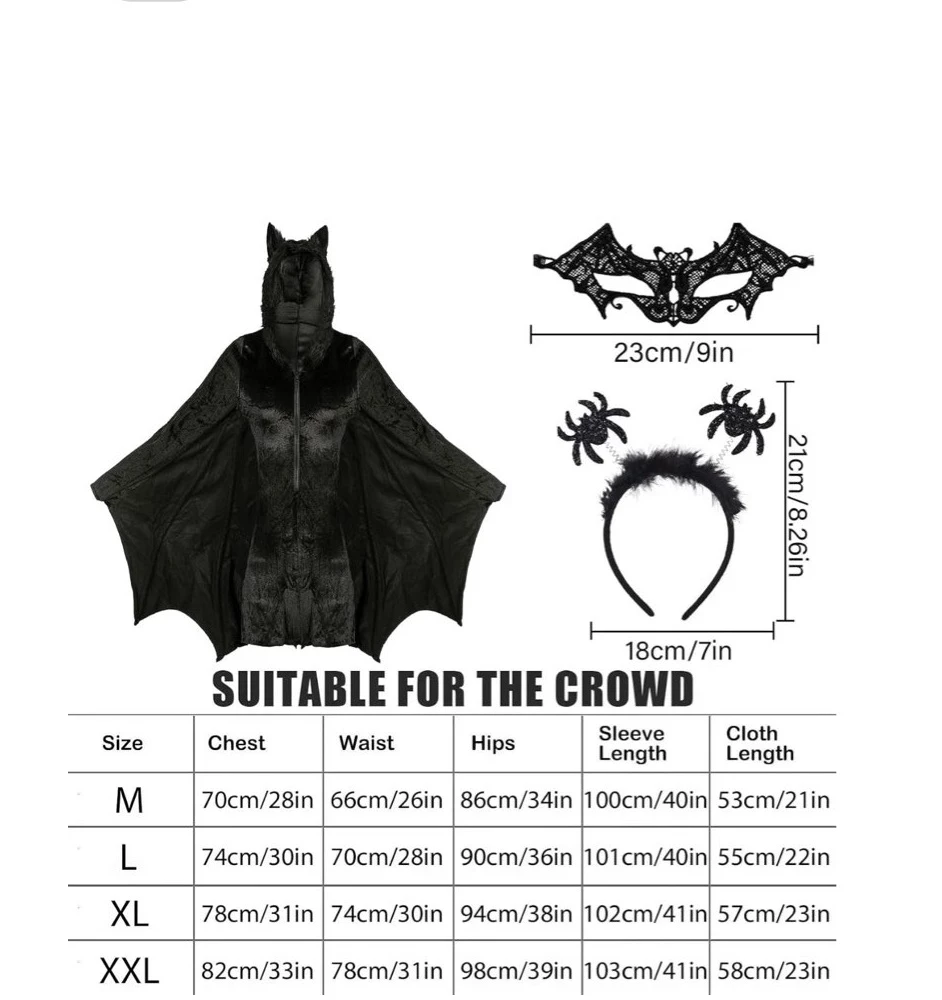 23cm/9in

21cm/8.26in

18cm/7in

SUITABLE FOR THE CROWD

| Size | Chest | Waist | Hips | Sleeve Length | Cloth Length |
|---|---|---|---|---|---|
| M | 70cm/28in | 66cm/26in | 86cm/34in | 100cm/40in | 53cm/21in |
| L | 74cm/30in | 70cm/28in | 90cm/36in | 101cm/40in | 55cm/22in |
| XL | 78cm/31in | 74cm/30in | 94cm/38in | 102cm/41in | 57cm/23in |
| XXL | 82cm/33in | 78cm/31in | 98cm/39in | 103cm/41in | 58cm/23in |